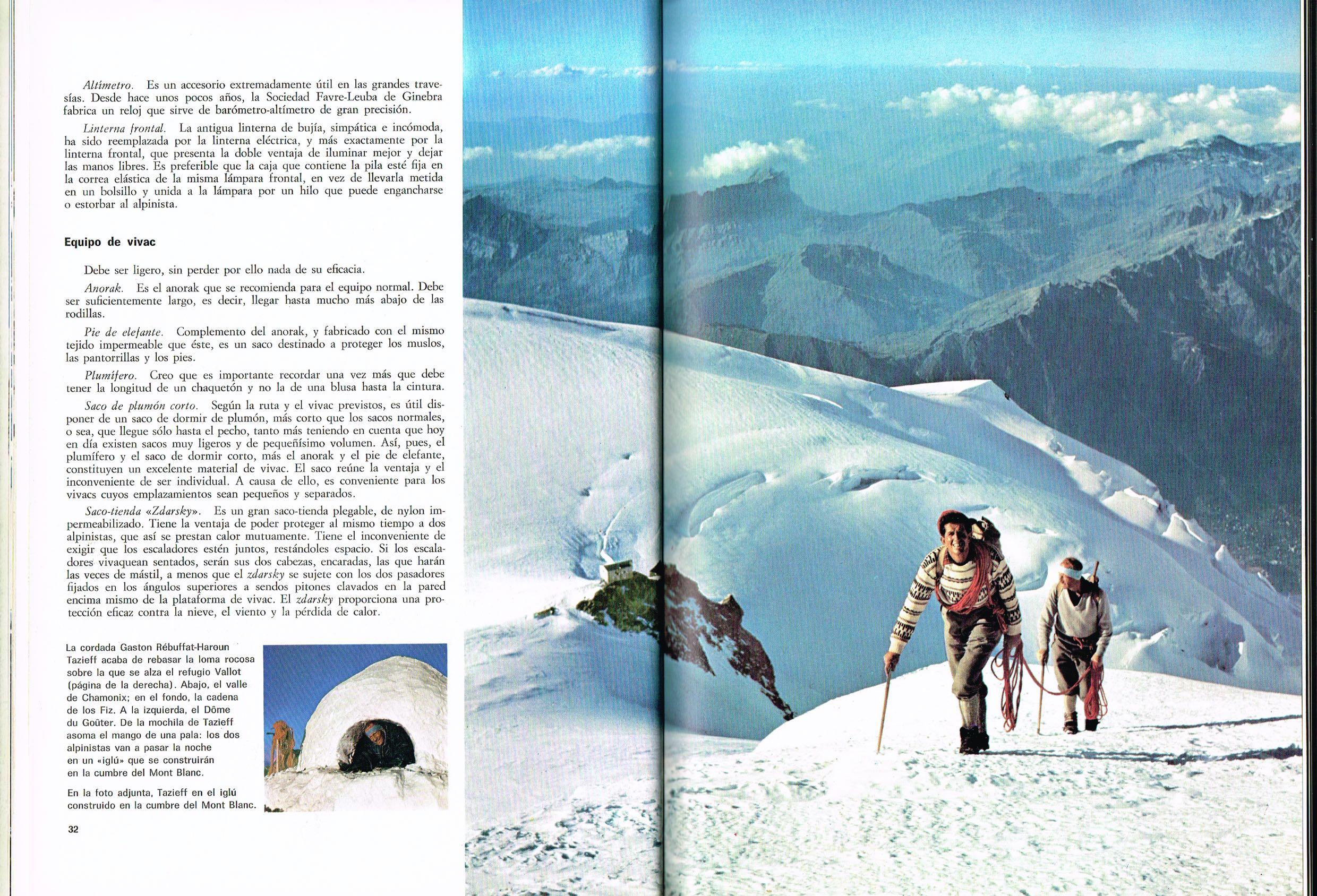 Altímetro. Es un accesorio extremadamente útil en las grandes travesías. Desde hace unos pocos años, la Sociedad Favre-Leuba de Ginebra fabrica un reloj que sirve de barómetro-altímetro de gran precisión.

Linterna frontal. La antigua linterna de bujía, simpática e incómoda, ha sido reemplazada por la linterna eléctrica, y más exactamente por la linterna frontal, que presenta la doble ventaja de iluminar mejor y dejar las manos libres. Es preferible que la caja que contiene la pila esté fija en la correa elástica de la misma lámpara frontal, en vez de llevarla metida en un bolsillo y unida a la lámpara por un hilo que puede engancharse o estorbar al alpinista.

Equipo de vivac

Debe ser ligero, sin perder por ello nada de su eficacia.

Anorak. Es el anorak que se recomienda para el equipo normal. Debe ser suficientemente largo, es decir, llegar hasta mucho más abajo de las rodillas.

Pie de elefante. Complemento del anorak, y fabricado con el mismo tejido impermeable que éste, es un saco destinado a proteger los muslos, las pantorrillas y los pies.

Plumífero. Creo que es importante recordar una vez más que debe tener la longitud de un chaquetón y no la de una blusa hasta la cintura.

Saco de plumón corto. Según la ruta y el vivac previstos, es útil disponer de un saco de dormir de plumón, más corto que los sacos normales, o sea, que llegue sólo hasta el pecho, tanto más teniendo en cuenta que hoy en día existen sacos muy ligeros y de pequeñísimo volumen. Así, pues, el plumífero y el saco de dormir corto, más el anorak y el pie de elefante, constituyen un excelente material de vivac. El saco reúne la ventaja y el inconveniente de ser individual. A causa de ello, es conveniente para los vivacs cuyos emplazamientos sean pequeños y separados.

Saco-tienda «Zdarsky». Es un gran saco-tienda plegable, de nylon impermeabilizado. Tiene la ventaja de poder proteger al mismo tiempo a dos alpinistas, que así se prestan calor mutuamente. Tiene el inconveniente de exigir que los escaladores estén juntos, restándoles espacio. Si los escaladores vivaquean sentados, serán sus dos cabezas, encaradas, las que harán las veces de mástil, a menos que el zdarsky se sujete con los dos pasadores fijados en los ángulos superiores a sendos pitones clavados en la pared encima mismo de la plataforma de vivac. El zdarsky proporciona una protección eficaz contra la nieve, el viento y la pérdida de calor.

La cordada Gaston Rébuffat-Haroun Tazieff acaba de rebasar la loma rocosa sobre la que se alza el refugio Vallot (página de la derecha). Abajo, el valle de Chamonix; en el fondo, la cadena de los Fiz. A la izquierda, el Dôme du Goûter. De la mochila de Tazieff asoma el mango de una pala: los dos alpinistas van a pasar la noche en un «iglú» que se construirán en la cumbre del Mont Blanc.

En la foto adjunta, Tazieff en el iglú construido en la cumbre del Mont Blanc.

32